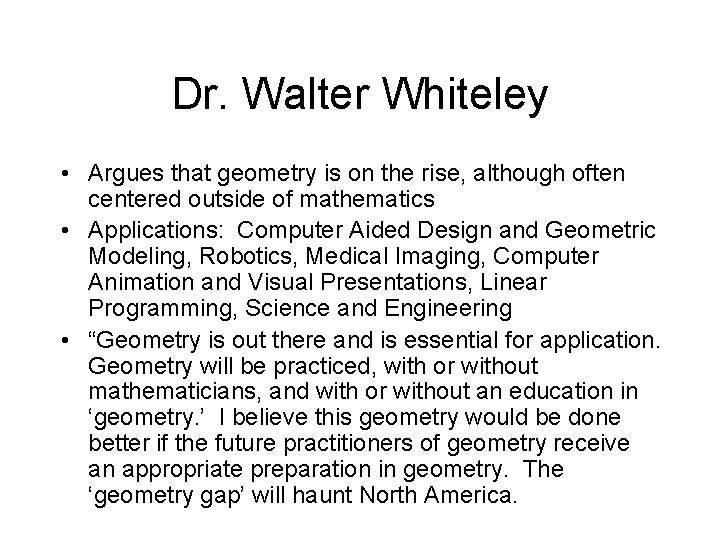 Dr. Walter Whiteley

• Argues that geometry is on the rise, although often centered outside of mathematics

• Applications: Computer Aided Design and Geometric Modeling, Robotics, Medical Imaging, Computer Animation and Visual Presentations, Linear Programming, Science and Engineering

• “Geometry is out there and is essential for application. Geometry will be practiced, with or without mathematicians, and with or without an education in ‘geometry.’ I believe this geometry would be done better if the future practitioners of geometry receive an appropriate preparation in geometry. The ‘geometry gap’ will haunt North America.